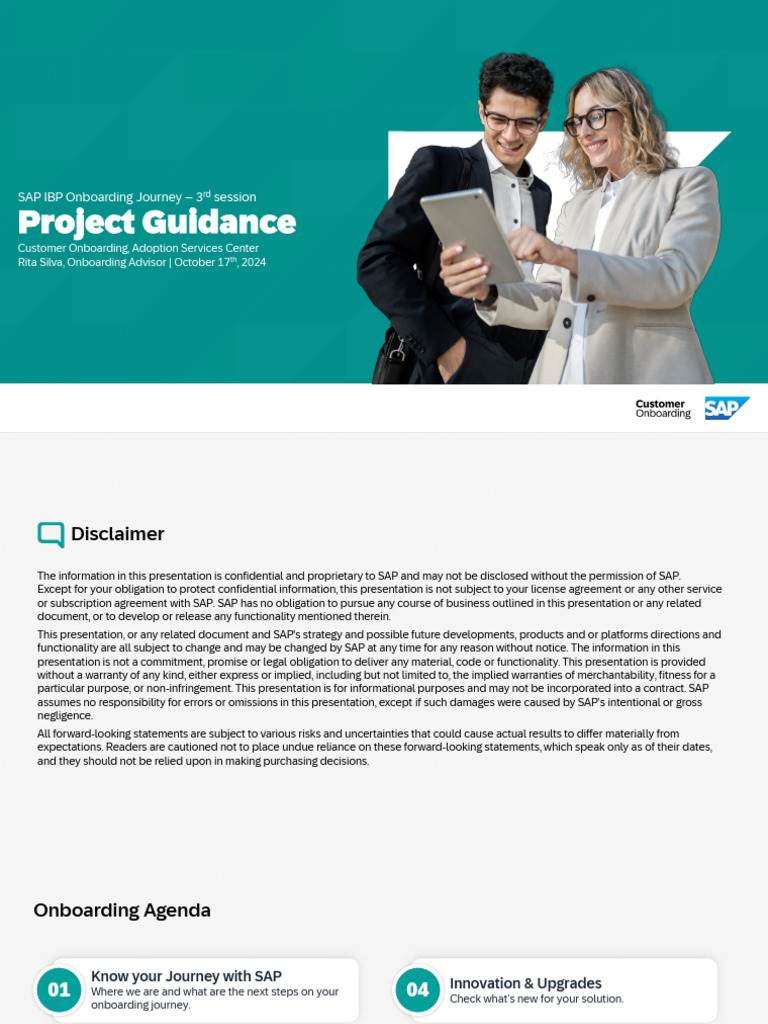 SAP IBP Onboarding Journey – 3$^{rd}$ session

Project Guidance

Customer Onboarding, Adoption Services Center
Rita Silva, Onboarding Advisor | October 17$^{th}$, 2024

Customer Onboarding SAP

Disclaimer

The information in this presentation is confidential and proprietary to SAP and may not be disclosed without the permission of SAP. Except for your obligation to protect confidential information, this presentation is not subject to your license agreement or any other service or subscription agreement with SAP. SAP has no obligation to pursue any course of business outlined in this presentation or any related document, or to develop or release any functionality mentioned therein.

This presentation, or any related document and SAP's strategy and possible future developments, products and or platforms directions and functionality are all subject to change and may be changed by SAP at any time for any reason without notice. The information in this presentation is not a commitment, promise or legal obligation to deliver any material, code or functionality. This presentation is provided without a warranty of any kind, either express or implied, including but not limited to, the implied warranties of merchantability, fitness for a particular purpose, or non-infringement. This presentation is for informational purposes and may not be incorporated into a contract. SAP assumes no responsibility for errors or omissions in this presentation, except if such damages were caused by SAP's intentional or gross negligence.

All forward-looking statements are subject to various risks and uncertainties that could cause actual results to differ materially from expectations. Readers are cautioned not to place undue reliance on these forward-looking statements, which speak only as of their dates, and they should not be relied upon in making purchasing decisions.

Onboarding Agenda

01 Know your Journey with SAP
Where we are and what are the next steps on your onboarding journey.

04 Innovation & Upgrades
Check what's new for your solution.